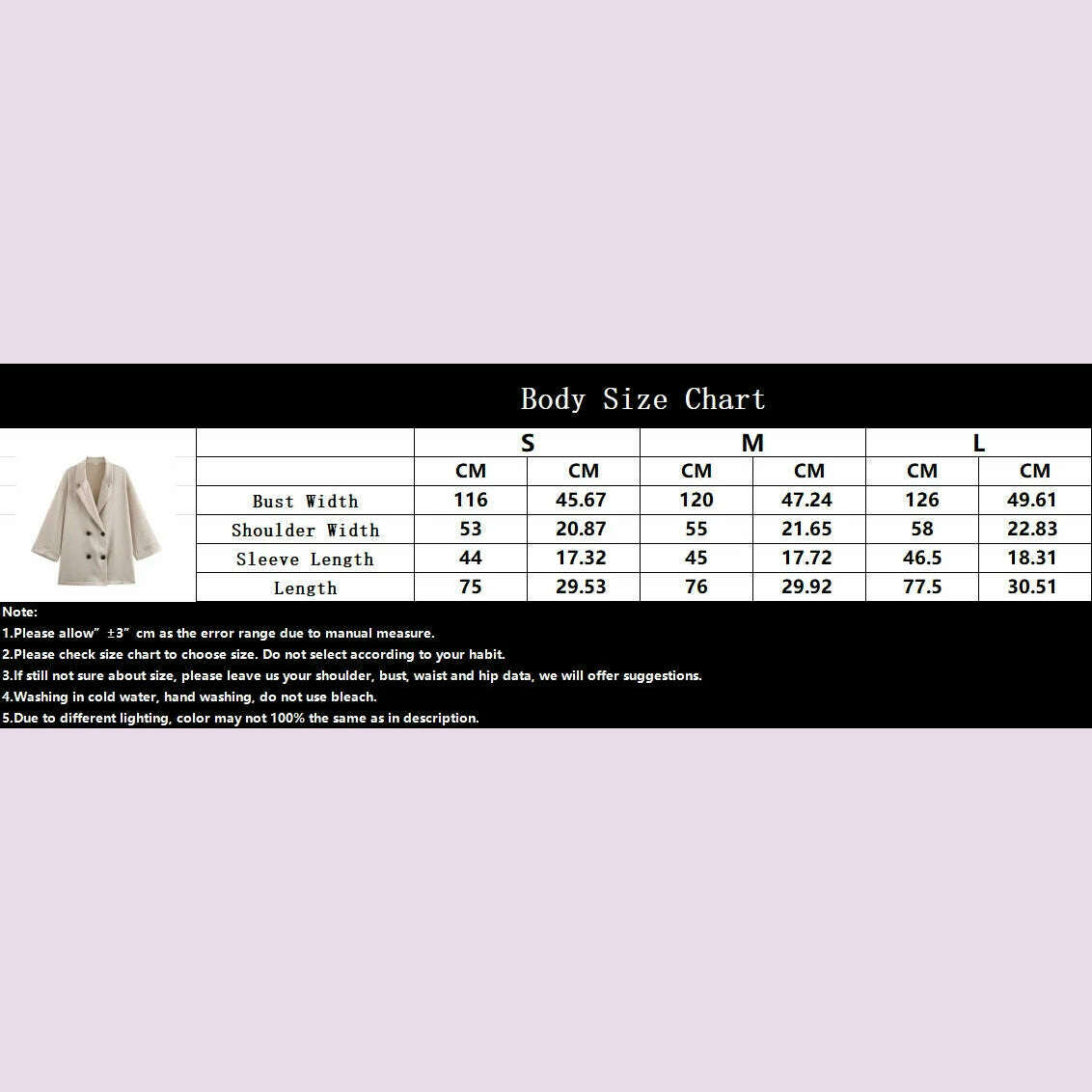 Body Size Chart

| | S | | M | | L | |
|---|---|---|---|---|---|---|
| | CM | CM | CM | CM | CM | CM |
| Bust Width | 116 | 45.67 | 120 | 47.24 | 126 | 49.61 |
| Shoulder Width | 53 | 20.87 | 55 | 21.65 | 58 | 22.83 |
| Sleeve Length | 44 | 17.32 | 45 | 17.72 | 46.5 | 18.31 |
| Length | 75 | 29.53 | 76 | 29.92 | 77.5 | 30.51 |

Note:
1.Please allow" ±3" cm as the error range due to manual measure.
2.Please check size chart to choose size. Do not select according to your habit.
3.If still not sure about size, please leave us your shoulder, bust, waist and hip data, we will offer suggestions.
4.Washing in cold water, hand washing, do not use bleach.
5.Due to different lighting, color may not 100% the same as in description.